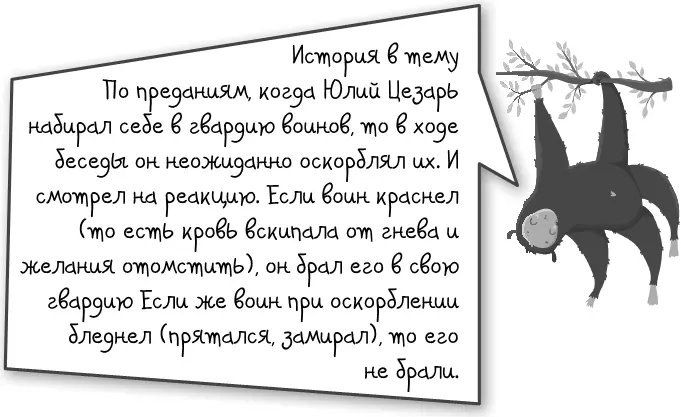 История в тему
По преданиям, когда Юлий Цезарь набирал себе в гвардию воинов, то в ходе беседы он неожиданно оскорблял их. И смотрел на реакцию. Если воин краснел (то есть кровь вскипала от гнева и желания отомстить), он брал его в свою гвардию Если же воин при оскорблении бледнел (прятался, замирал), то его не брали.